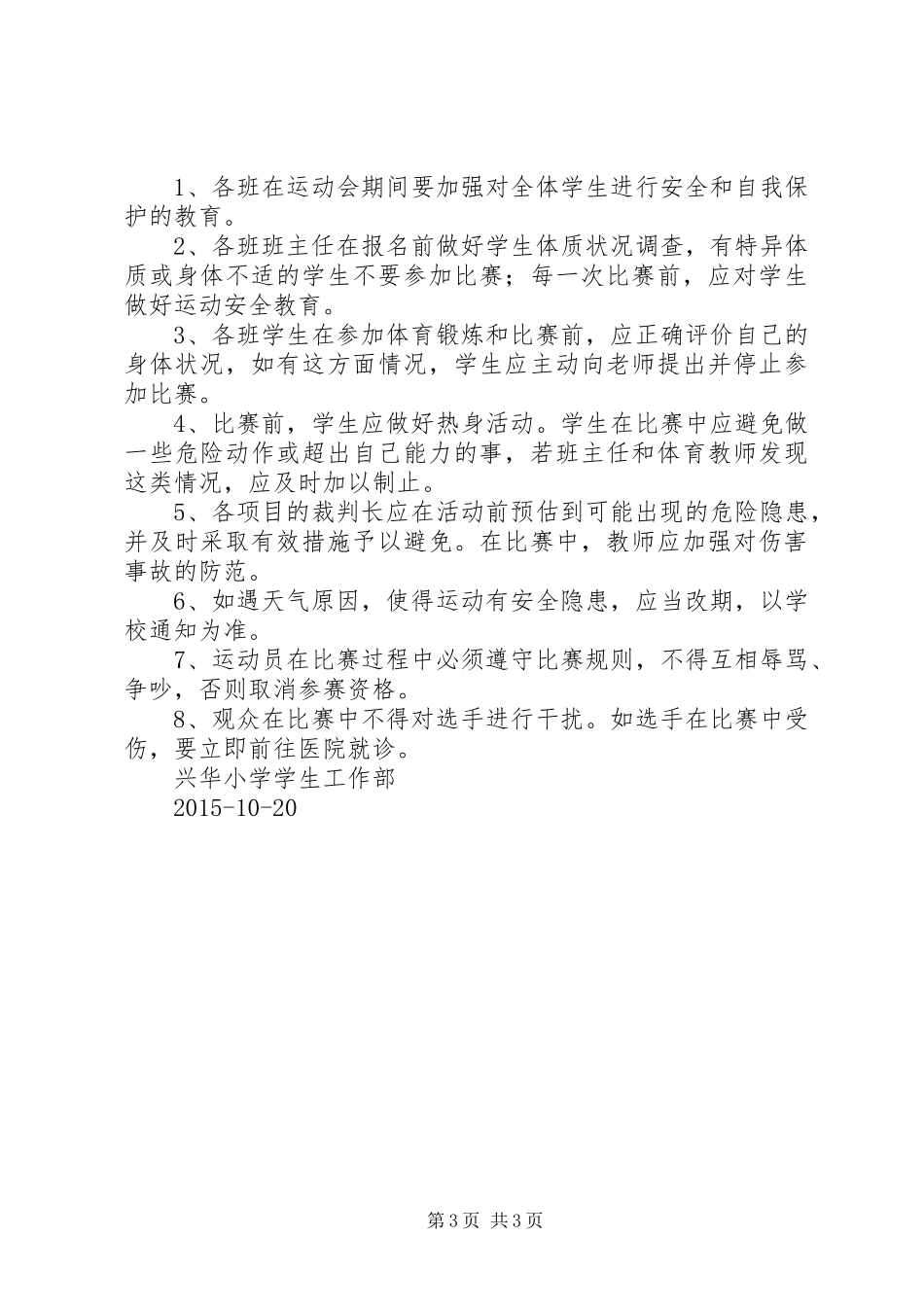 1、各班在运动会期间要加强对全体学生进行安全和自我保护的教育。

2、各班班主任在报名前做好学生体质状况调查，有特异体质或身体不适的学生不要参加比赛；每一次比赛前，应对学生做好运动安全教育。

3、各班学生在参加体育锻炼和比赛前，应正确评价自己的身体状况，如有这方面情况，学生应主动向老师提出并停止参加比赛。

4、比赛前，学生应做好热身活动。学生在比赛中应避免做一些危险动作或超出自己能力的事，若班主任和体育教师发现这类情况，应及时加以制止。

5、各项目的裁判长应在活动前预估到可能出现的危险隐患，并及时采取有效措施予以避免。在比赛中，教师应加强对伤害事故的防范。

6、如遇天气原因，使得运动有安全隐患，应当改期，以学校通知为准。

7、运动员在比赛过程中必须遵守比赛规则，不得互相辱骂、争吵，否则取消参赛资格。

8、观众在比赛中不得对选手进行干扰。如选手在比赛中受伤，要立即前往医院就诊。

兴华小学学生工作部

2015-10-20

第3页 共3页